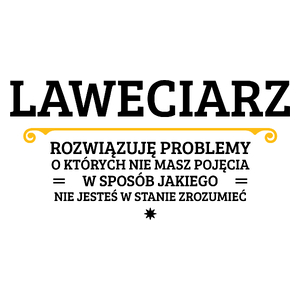 LAWECIARZ

ROZWIĄZUJĘ PROBLEMY
O KTÓRYCH NIE MASZ POJĘCIA
W SPOSÓB JAKIEGO
NIE JESTEŚ W STANIE ZROZUMIEĆ